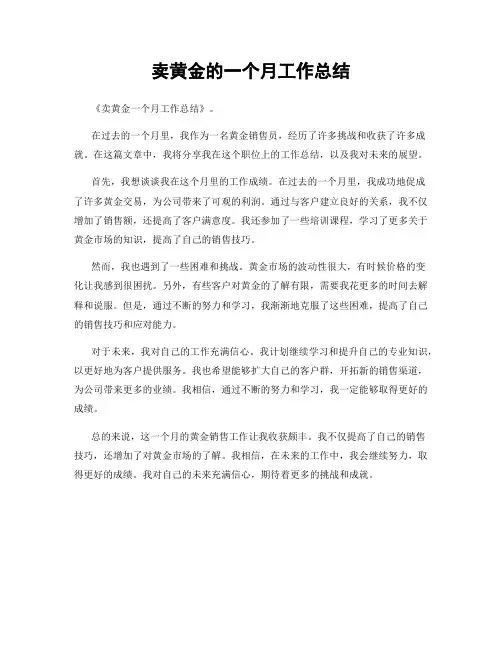 卖黄金的一个月工作总结

《卖黄金一个月工作总结》。

在过去的一个月里，我作为一名黄金销售员，经历了许多挑战和收获了许多成就。在这篇文章中，我将分享我在这个职位上的工作总结，以及我对未来的展望。

首先，我想谈谈我在这个月里的工作成绩。在过去的一个月里，我成功地促成了许多黄金交易，为公司带来了可观的利润。通过与客户建立良好的关系，我不仅增加了销售额，还提高了客户满意度。我还参加了一些培训课程，学习了更多关于黄金市场的知识，提高了自己的销售技巧。

然而，我也遇到了一些困难和挑战。黄金市场的波动性很大，有时候价格的变化让我感到很困扰。另外，有些客户对黄金的了解有限，需要我花更多的时间去解释和说服。但是，通过不断的努力和学习，我渐渐地克服了这些困难，提高了自己的销售技巧和应对能力。

对于未来，我对自己的工作充满信心。我计划继续学习和提升自己的专业知识，以更好地为客户提供服务。我也希望能够扩大自己的客户群，开拓新的销售渠道，为公司带来更多的业绩。我相信，通过不断的努力和学习，我一定能够取得更好的成绩。

总的来说，这一个月的黄金销售工作让我收获颇丰。我不仅提高了自己的销售技巧，还增加了对黄金市场的了解。我相信，在未来的工作中，我会继续努力，取得更好的成绩。我对自己的未来充满信心，期待着更多的挑战和成就。